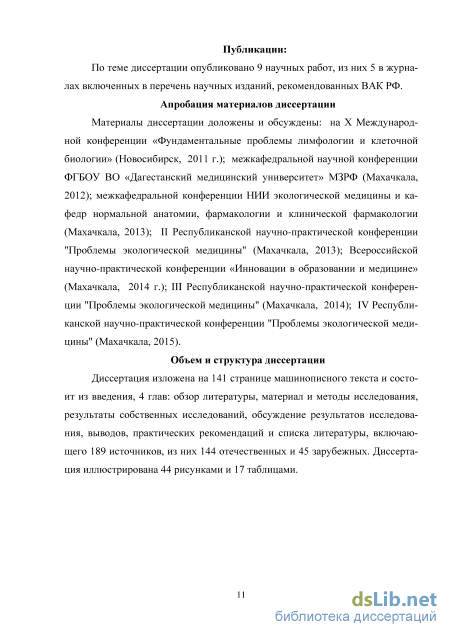 **Публикации:**

По теме диссертации опубликовано 9 научных работ, из них 5 в журналах включенных в перечень научных изданий, рекомендованных ВАК РФ.

**Апробация материалов диссертации**

Материалы диссертации доложены и обсуждены: на X Международной конференции «Фундаментальные проблемы лимфологии и клеточной биологии» (Новосибирск, 2011 г.); межкафедральной научной конференции ФГБОУ ВО «Дагестанский медицинский университет» МЗРФ (Махачкала, 2012); межкафедральной конференции НИИ экологической медицины и кафедр нормальной анатомии, фармакологии и клинической фармакологии (Махачкала, 2013); II Республиканской научно-практической конференции "Проблемы экологической медицины" (Махачкала, 2013); Всероссийской научно-практической конференции «Инновации в образовании и медицине» (Махачкала, 2014 г.); III Республиканской научно-практической конференции "Проблемы экологической медицины" (Махачкала, 2014); IV Республиканской научно-практической конференции "Проблемы экологической медицины" (Махачкала, 2015).

**Объем и структура диссертации**

Диссертация изложена на 141 странице машинописного текста и состоит из введения, 4 глав: обзор литературы, материал и методы исследования, результаты собственных исследований, обсуждение результатов исследования, выводов, практических рекомендаций и списка литературы, включающего 189 источников, из них 144 отечественных и 45 зарубежных. Диссертация иллюстрирована 44 рисунками и 17 таблицами.

11

dsLib.net
библиотека диссертаций